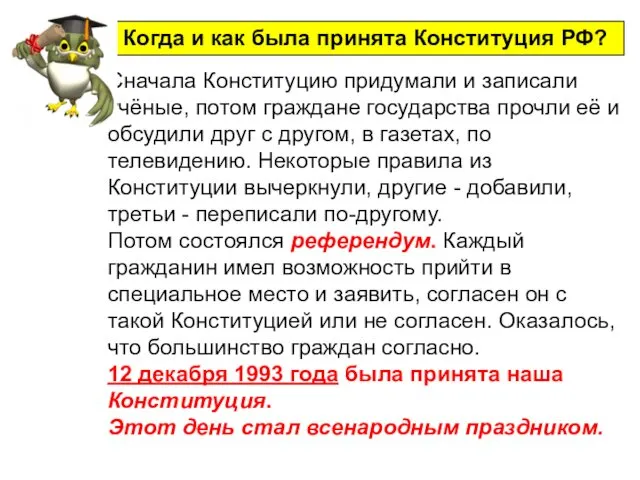 Когда и как была принята Конституция РФ?

Сначала Конституцию придумали и записали учёные, потом граждане государства прочли её и обсудили друг с другом, в газетах, по телевидению. Некоторые правила из Конституции вычеркнули, другие - добавили, третьи - переписали по-другому.
Потом состоялся референдум. Каждый гражданин имел возможность прийти в специальное место и заявить, согласен он с такой Конституцией или не согласен. Оказалось, что большинство граждан согласно.
12 декабря 1993 года была принята наша Конституция.
Этот день стал всенародным праздником.